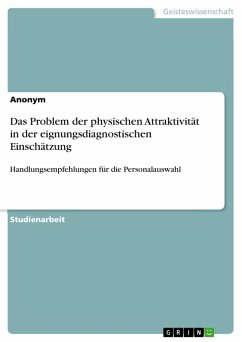 Geisteswissenschaft

Anonym

Das Problem der physischen Attraktivität in der eignungsdiagnostischen Einschätzung

Handlungsempfehlungen für die Personalauswahl

Studienarbeit

GRIN